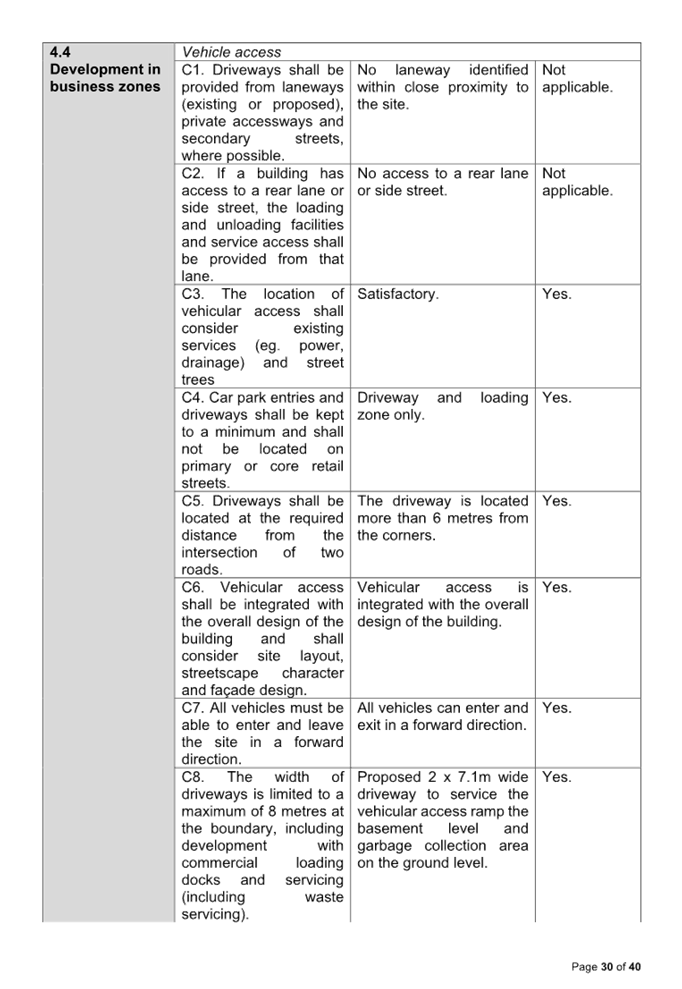 | 4.4 Development in business zones | Vehicle access | | |
|---|---|---|---|
| | C1. Driveways shall be provided from laneways (existing or proposed), private accessways and secondary streets, where possible. | No laneway identified within close proximity to the site. | Not applicable. |
| | C2. If a building has access to a rear lane or side street, the loading and unloading facilities and service access shall be provided from that lane. | No access to a rear lane or side street. | Not applicable. |
| | C3. The location of vehicular access shall consider existing services (eg. power, drainage) and street trees | Satisfactory. | Yes. |
| | C4. Car park entries and driveways shall be kept to a minimum and shall not be located on primary or core retail streets. | Driveway and loading zone only. | Yes. |
| | C5. Driveways shall be located at the required distance from the intersection of two roads. | The driveway is located more than 6 metres from the corners. | Yes. |
| | C6. Vehicular access shall be integrated with the overall design of the building and shall consider site layout, streetscape character and façade design. | Vehicular access is integrated with the overall design of the building. | Yes. |
| | C7. All vehicles must be able to enter and leave the site in a forward direction. | All vehicles can enter and exit in a forward direction. | Yes. |
| | C8. The width of driveways is limited to a maximum of 8 metres at the boundary, including development with commercial loading docks and servicing (including waste servicing). | Proposed 2 x 7.1m wide driveway to service the vehicular access ramp the basement level and garbage collection area on the ground level. | Yes. |

Page 30 of 40